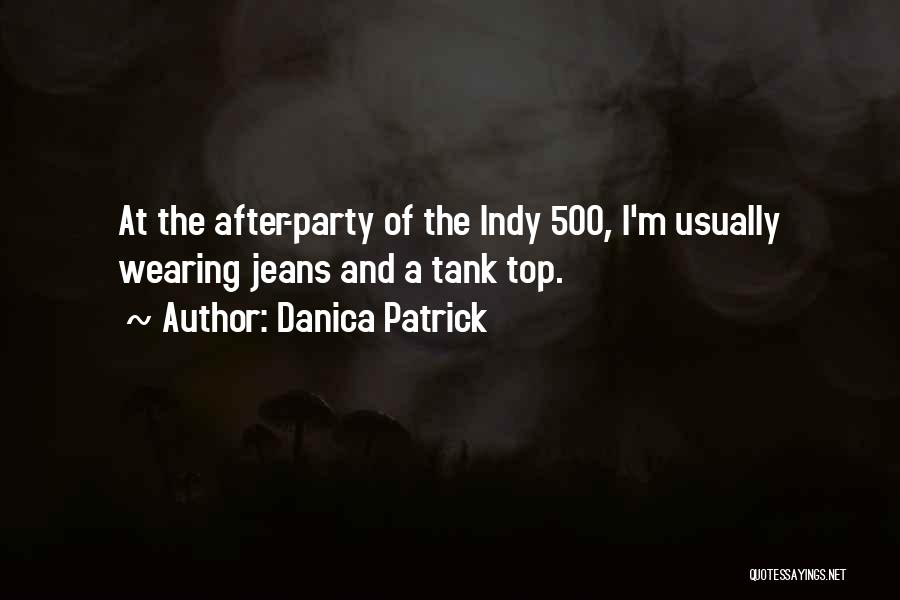 At the after-party of the Indy 500, I'm usually wearing jeans and a tank top.

~ Author: Danica Patrick

QUOTESSAYINGS.NET